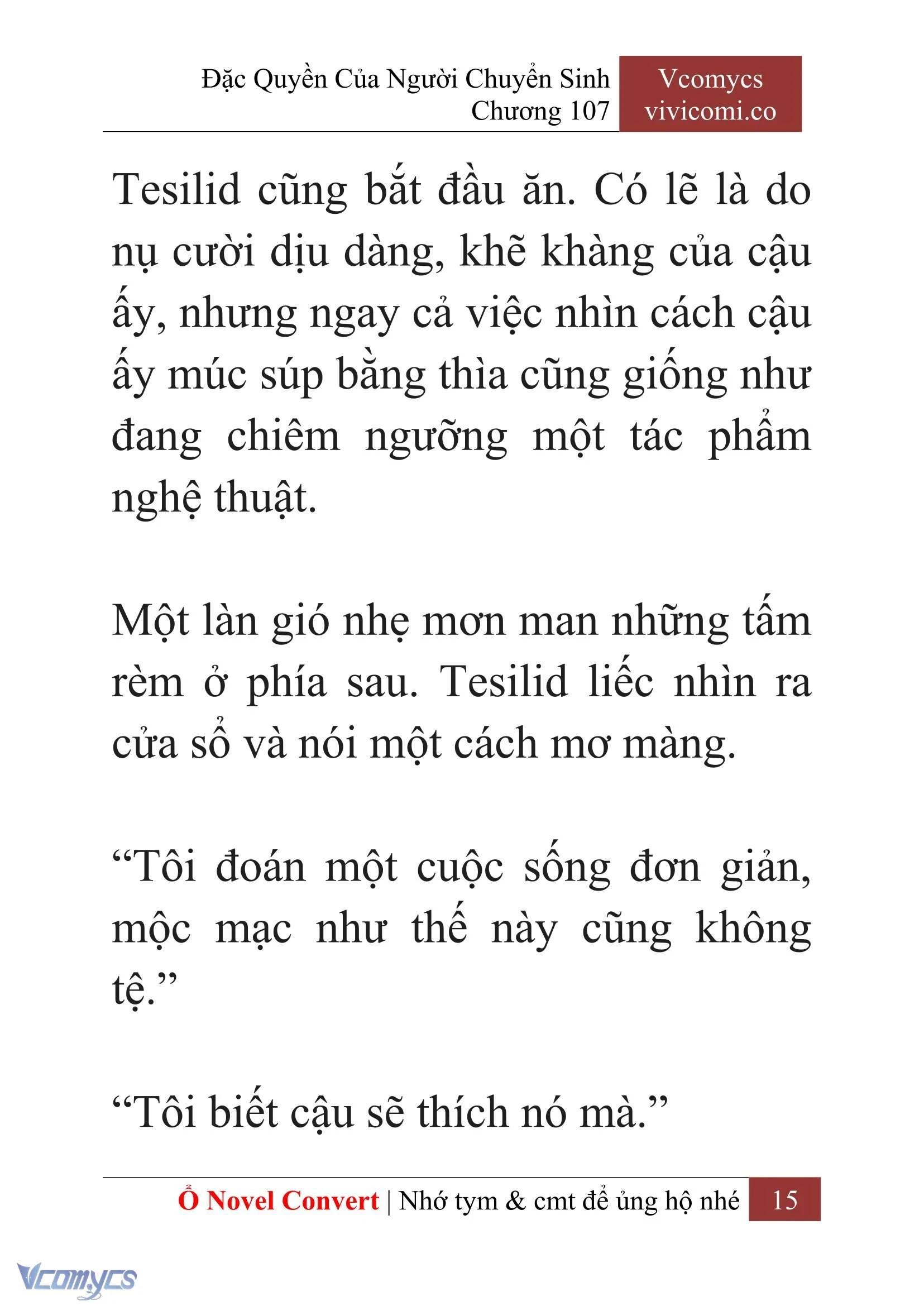 Đặc Quyền Của Người Chuyển Sinh
Chương 107

Vcomycs
vivicomi.co

Tesilid cũng bắt đầu ăn. Có lẽ là do nụ cười dịu dàng, khẽ khàng của cậu ấy, nhưng ngay cả việc nhìn cách cậu ấy múc súp bằng thìa cũng giống như đang chiêm ngưỡng một tác phẩm nghệ thuật.

Một làn gió nhẹ mơn man những tấm rèm ở phía sau. Tesilid liếc nhìn ra cửa sổ và nói một cách mơ màng.

“Tôi đoán một cuộc sống đơn giản, mộc mạc như thế này cũng không tệ.”

“Tôi biết cậu sẽ thích nó mà.”

Ổ Novel Convert | Nhớ tym & cmt để ủng hộ nhé 15

Vcomycs